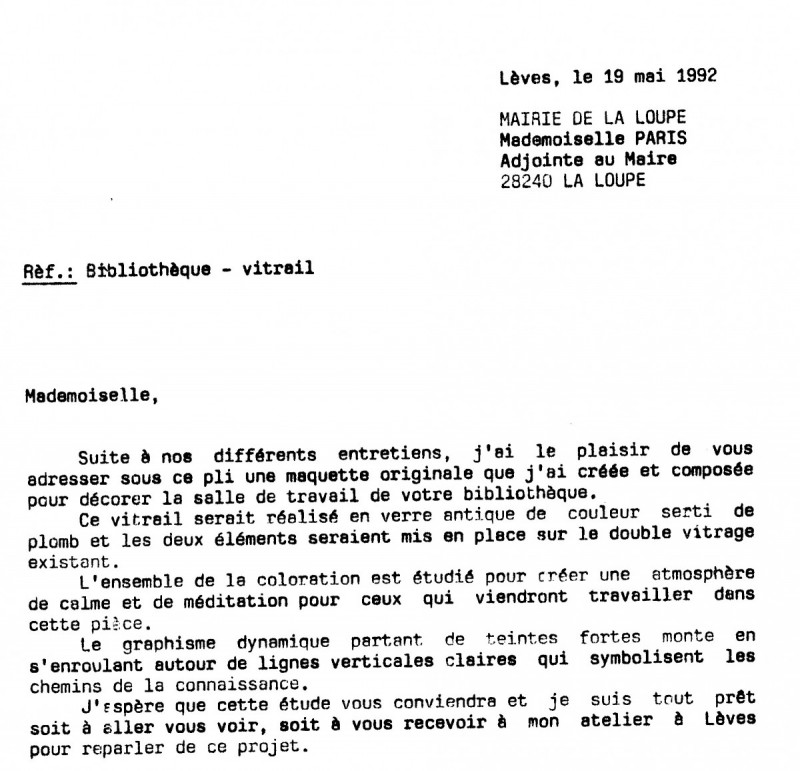 Lèves, le 19 mai 1992

MAIRIE DE LA LOUPE
Mademoiselle PARIS
Adjointe au Maire
28240 LA LOUPE

Rèf.: Bibliothèque - vitrail

Mademoiselle,

Suite à nos différents entretiens, j'ai le plaisir de vous adresser sous ce pli une maquette originale que j'ai créée et composée pour décorer la salle de travail de votre bibliothèque.

Ce vitrail serait réalisé en verre antique de couleur serti de plomb et les deux éléments seraient mis en place sur le double vitrage existant.

L'ensemble de la coloration est étudié pour créer une atmosphère de calme et de méditation pour ceux qui viendront travailler dans cette pièce.

Le graphisme dynamique partant de teintes fortes monte en s'enroulant autour de lignes verticales claires qui symbolisent les chemins de la connaissance.

J'espère que cette étude vous conviendra et je suis tout prêt soit à aller vous voir, soit à vous recevoir à mon atelier à Lèves pour reparler de ce projet.